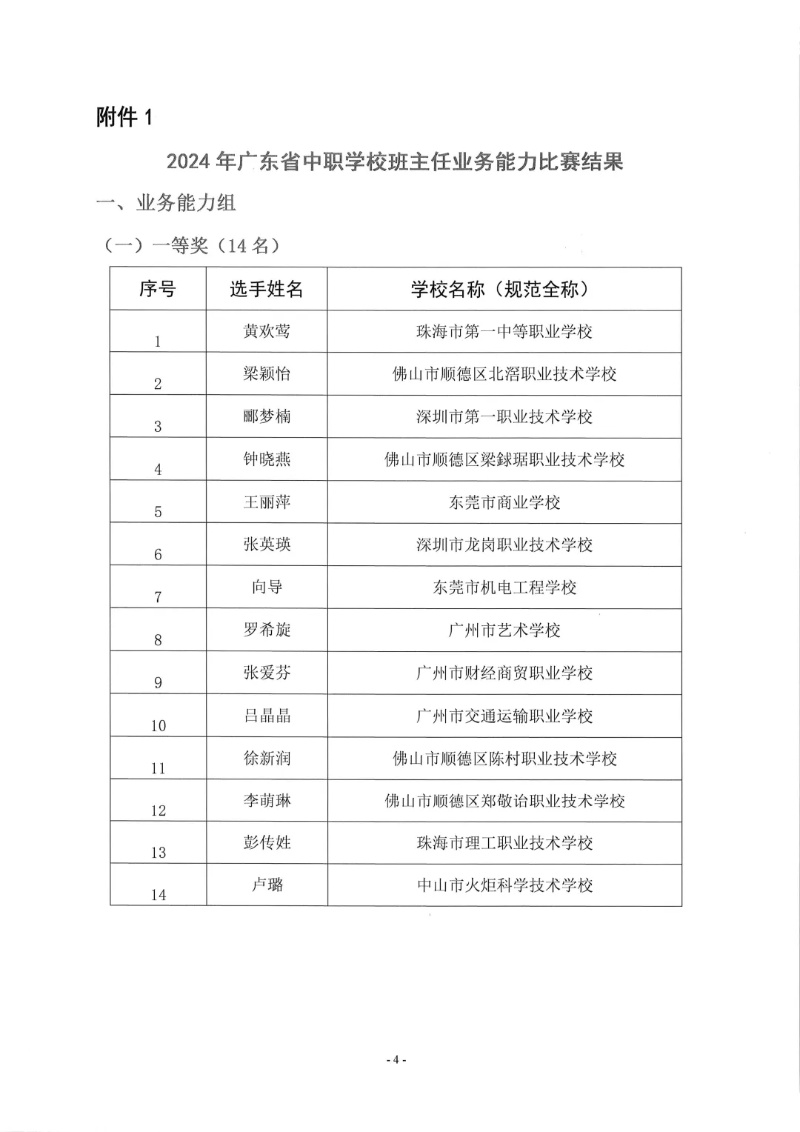 附件 1

2024 年广东省中职学校班主任业务能力比赛结果

一、业务能力组

（一）一等奖（14 名）

| 序号 | 选手姓名 | 学校名称（规范全称） |
|---|---|---|
| 1 | 黄欢莺 | 珠海市第一中等职业学校 |
| 2 | 梁颖怡 | 佛山市顺德区北滘职业技术学校 |
| 3 | 郦梦楠 | 深圳市第一职业技术学校 |
| 4 | 钟晓燕 | 佛山市顺德区梁銶琚职业技术学校 |
| 5 | 王丽萍 | 东莞市商业学校 |
| 6 | 张英瑛 | 深圳市龙岗职业技术学校 |
| 7 | 向导 | 东莞市机电工程学校 |
| 8 | 罗希旋 | 广州市艺术学校 |
| 9 | 张爱芬 | 广州市财经商贸职业学校 |
| 10 | 吕晶晶 | 广州市交通运输职业学校 |
| 11 | 徐新润 | 佛山市顺德区陈村职业技术学校 |
| 12 | 李萌琳 | 佛山市顺德区郑敬诒职业技术学校 |
| 13 | 彭传姓 | 珠海市理工职业技术学校 |
| 14 | 卢璐 | 中山市火炬科学技术学校 |

- 4 -